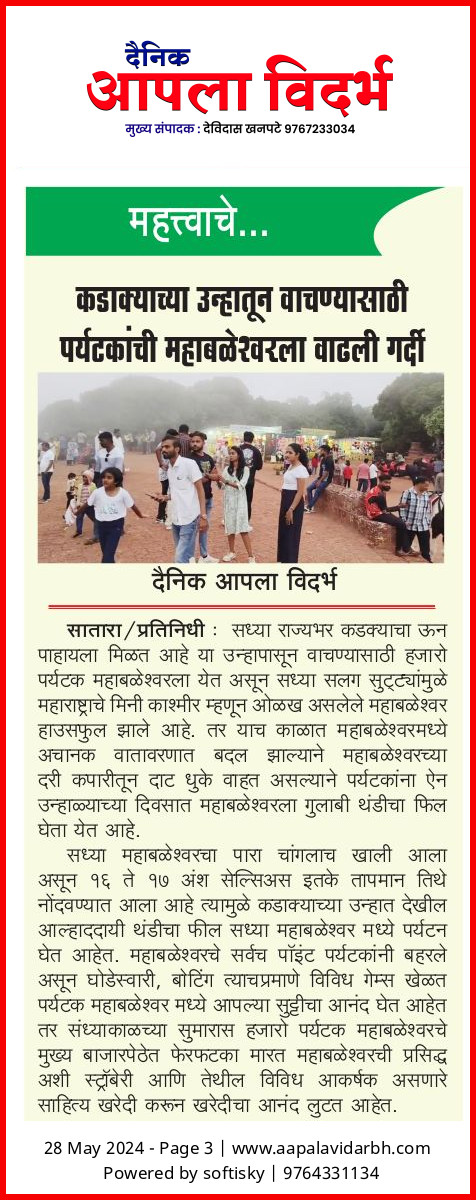 दैनिक
आपला विदर्भ
मुख्य संपादक : देविदास खनपटे 9767233034

महत्त्वाचे...

कडाक्याच्या उन्हातून वाचण्यासाठी पर्यटकांची महाबळेश्वरला वाढली गर्दी

दैनिक आपला विदर्भ

सातारा/प्रतिनिधी : सध्या राज्यभर कडक्याचा ऊन पाहायला मिळत आहे या उन्हापासून वाचण्यासाठी हजारो पर्यटक महाबळेश्वरला येत असून सध्या सलग सुट्ट्यांमुळे महाराष्ट्राचे मिनी काश्मीर म्हणून ओळख असलेले महाबळेश्वर हाउसफुल झाले आहे. तर याच काळात महाबळेश्वरमध्ये अचानक वातावरणात बदल झाल्याने महाबळेश्वरच्या दरी कपारीतून दाट धुके वाहत असल्याने पर्यटकांना ऐन उन्हाळ्याच्या दिवसात महाबळेश्वरला गुलाबी थंडीचा फिल घेता येत आहे.

सध्या महाबळेश्वरचा पारा चांगलाच खाली आला असून १६ ते १७ अंश सेल्सिअस इतके तापमान तिथे नोंदवण्यात आला आहे त्यामुळे कडाक्याच्या उन्हात देखील आल्हाददायी थंडीचा फील सध्या महाबळेश्वर मध्ये पर्यटन घेत आहेत. महाबळेश्वरचे सर्वच पॉइंट पर्यटकांनी बहरले असून घोडेस्वारी, बोटिंग त्याचप्रमाणे विविध गेम्स खेळत पर्यटक महाबळेश्वर मध्ये आपल्या सुट्टीचा आनंद घेत आहेत तर संध्याकाळच्या सुमारास हजारो पर्यटक महाबळेश्वरचे मुख्य बाजारपेठेत फेरफटका मारत महाबळेश्वरची प्रसिद्ध अशी स्ट्रॉबेरी आणि तेथील विविध आकर्षक असणारे साहित्य खरेदी करून खरेदीचा आनंद लुटत आहेत.

28 May 2024 - Page 3 | www.aapalavidarbh.com
Powered by softisky | 9764331134